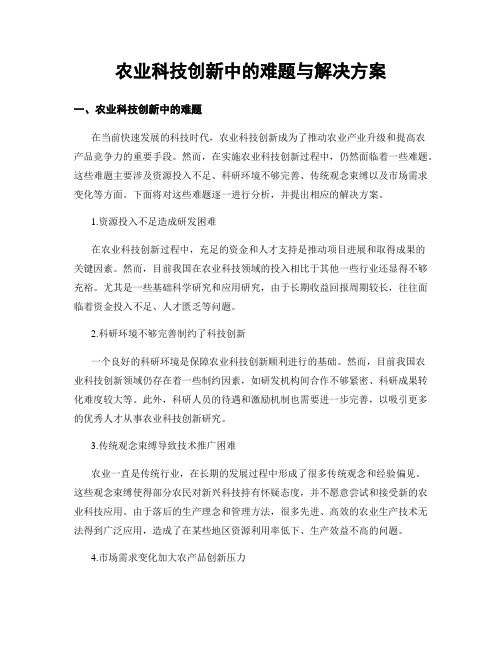 农业科技创新中的难题与解决方案

一、农业科技创新中的难题

在当前快速发展的科技时代，农业科技创新成为了推动农业产业升级和提高农产品竞争力的重要手段。然而，在实施农业科技创新过程中，仍然面临着一些难题。这些难题主要涉及资源投入不足、科研环境不够完善、传统观念束缚以及市场需求变化等方面。下面将对这些难题逐一进行分析，并提出相应的解决方案。

1.资源投入不足造成研发困难

在农业科技创新过程中，充足的资金和人才支持是推动项目进展和取得成果的关键因素。然而，目前我国在农业科技领域的投入相比于其他一些行业还显得不够充裕。尤其是一些基础科学研究和应用研究，由于长期收益回报周期较长，往往面临着资金投入不足、人才匮乏等问题。

2.科研环境不够完善制约了科技创新

一个良好的科研环境是保障农业科技创新顺利进行的基础。然而，目前我国农业科技创新领域仍存在着一些制约因素，如研发机构间合作不够紧密、科研成果转化难度较大等。此外，科研人员的待遇和激励机制也需要进一步完善，以吸引更多的优秀人才从事农业科技创新研究。

3.传统观念束缚导致技术推广困难

农业一直是传统行业，在长期的发展过程中形成了很多传统观念和经验偏见。这些观念束缚使得部分农民对新兴科技持有怀疑态度，并不愿意尝试和接受新的农业科技应用。由于落后的生产理念和管理方法，很多先进、高效的农业生产技术无法得到广泛应用，造成了在某些地区资源利用率低下、生产效益不高的问题。

4.市场需求变化加大农产品创新压力